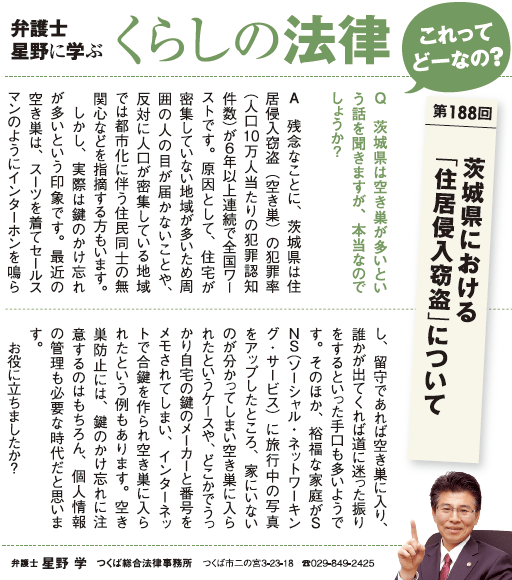 弁護士
星野に学ぶ
くらしの法律

これってどーなの?

第188回

茨城県における「住居侵入窃盗」について

Q　茨城県は空き巣が多いという話を聞きますが、本当なのでしょうか?

A　残念なことに、茨城県は住居侵入窃盗（空き巣）の犯罪率（人口10万人当たりの犯罪認知件数）が6年以上連続で全国ワーストです。原因として、住宅が密集していない地域が多いため周囲の人の目が届かないことや、反対に人口が密集している地域では都市化に伴う住民同士の無関心などを指摘する方もいます。

しかし、実際は鍵のかけ忘れが多いという印象です。最近の空き巣は、スーツを着てセールスマンのようにインターホンを鳴らし、留守であれば空き巣に入り、誰かが出てくれば道に迷った振りをするといった手口も多いようです。そのほか、裕福な家庭がSNS（ソーシャル・ネットワーキング・サービス）に旅行中の写真をアップしたところ、家にいないのが分かってしまい空き巣に入られたというケースや、どこかでうっかり自宅の鍵のメーカーと番号をメモされてしまい、インターネットで合鍵を作られ空き巣に入られたという例もあります。空き巣防止には、鍵のかけ忘れに注意するのはもちろん、個人情報の管理も必要な時代だと思います。

お役に立ちましたか?

弁護士 星野 学　つくば総合法律事務所　つくば市二の宮3-23-18　☎029-849-2425